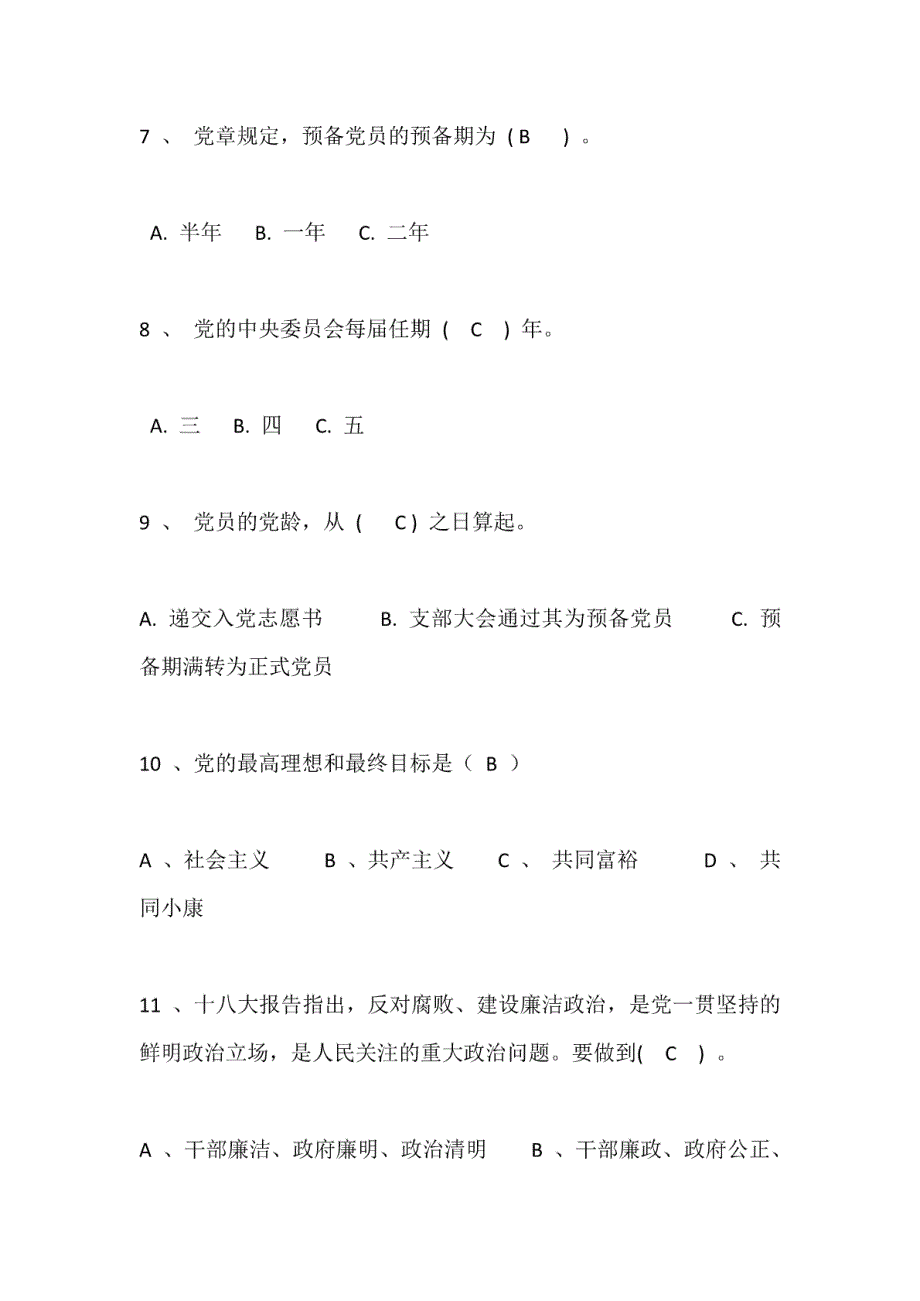 7 、 党章规定，预备党员的预备期为（B ）。

A. 半年 B. 一年 C. 二年

8 、 党的中央委员会每届任期（ C ）年。

A. 三 B. 四 C. 五

9 、 党员的党龄，从（ C）之日算起。

A. 递交入党志愿书 B. 支部大会通过其为预备党员 C. 预备期满转为正式党员

10 、党的最高理想和最终目标是（ B ）

A 、社会主义 B 、共产主义 C 、 共同富裕 D 、 共同小康

11 、十八大报告指出，反对腐败、建设廉洁政治，是党一贯坚持的鲜明政治立场，是人民关注的重大政治问题。要做到( C ）。

A 、干部廉洁、政府廉明、政治清明 B 、干部廉政、政府公正、